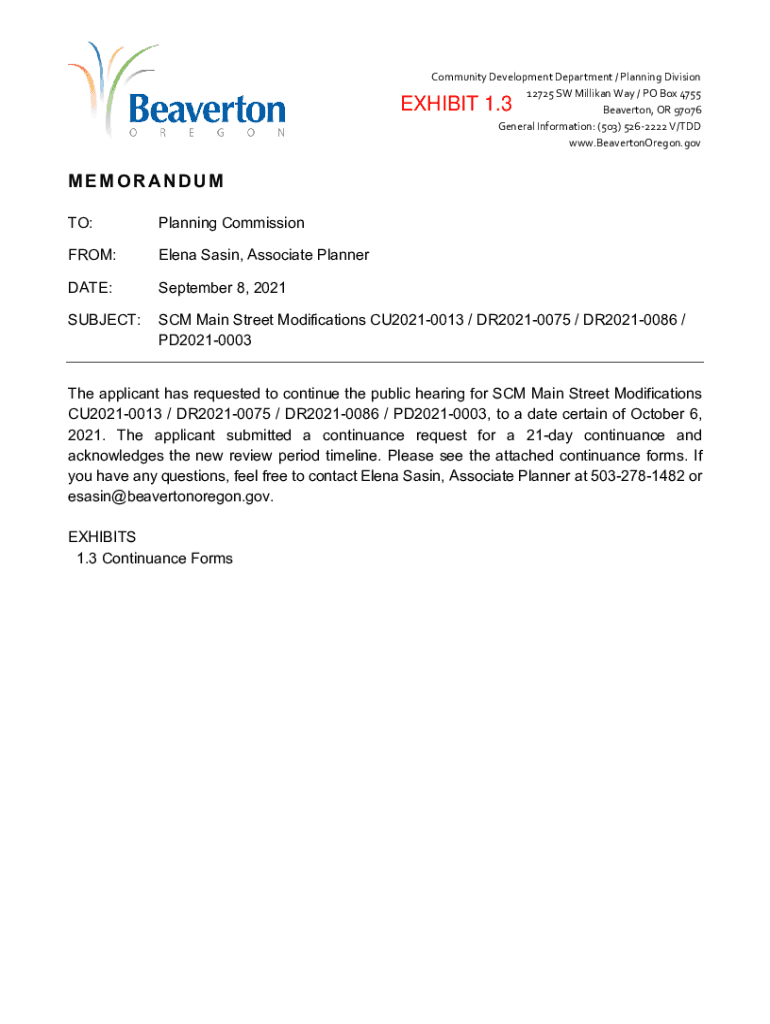 Beaverton
O R E G O N

EXHIBIT 1.3

Community Development Department / Planning Division
12725 SW Millikan Way / PO Box 4755
Beaverton, OR 97076
General Information: (503) 526-2222 V/TDD
www.BeavertonOregon.gov

MEMORANDUM

TO: Planning Commission

FROM: Elena Sasin, Associate Planner

DATE: September 8, 2021

SUBJECT: SCM Main Street Modifications CU2021-0013 / DR2021-0075 / DR2021-0086 / PD2021-0003

The applicant has requested to continue the public hearing for SCM Main Street Modifications CU2021-0013 / DR2021-0075 / DR2021-0086 / PD2021-0003, to a date certain of October 6, 2021. The applicant submitted a continuance request for a 21-day continuance and acknowledges the new review period timeline. Please see the attached continuance forms. If you have any questions, feel free to contact Elena Sasin, Associate Planner at 503-278-1482 or esasin@beavertonoregon.gov.

EXHIBITS
1.3 Continuance Forms